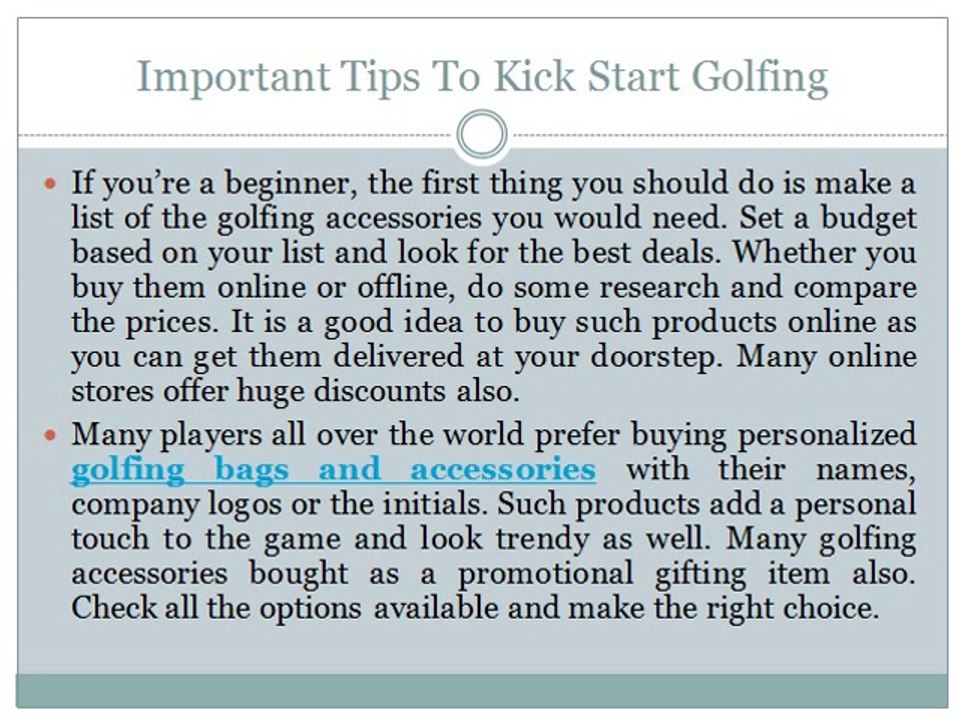 Important Tips To Kick Start Golfing

• If you're a beginner, the first thing you should do is make a list of the golfing accessories you would need. Set a budget based on your list and look for the best deals. Whether you buy them online or offline, do some research and compare the prices. It is a good idea to buy such products online as you can get them delivered at your doorstep. Many online stores offer huge discounts also.

• Many players all over the world prefer buying personalized golfing bags and accessories with their names, company logos or the initials. Such products add a personal touch to the game and look trendy as well. Many golfing accessories bought as a promotional gifting item also. Check all the options available and make the right choice.